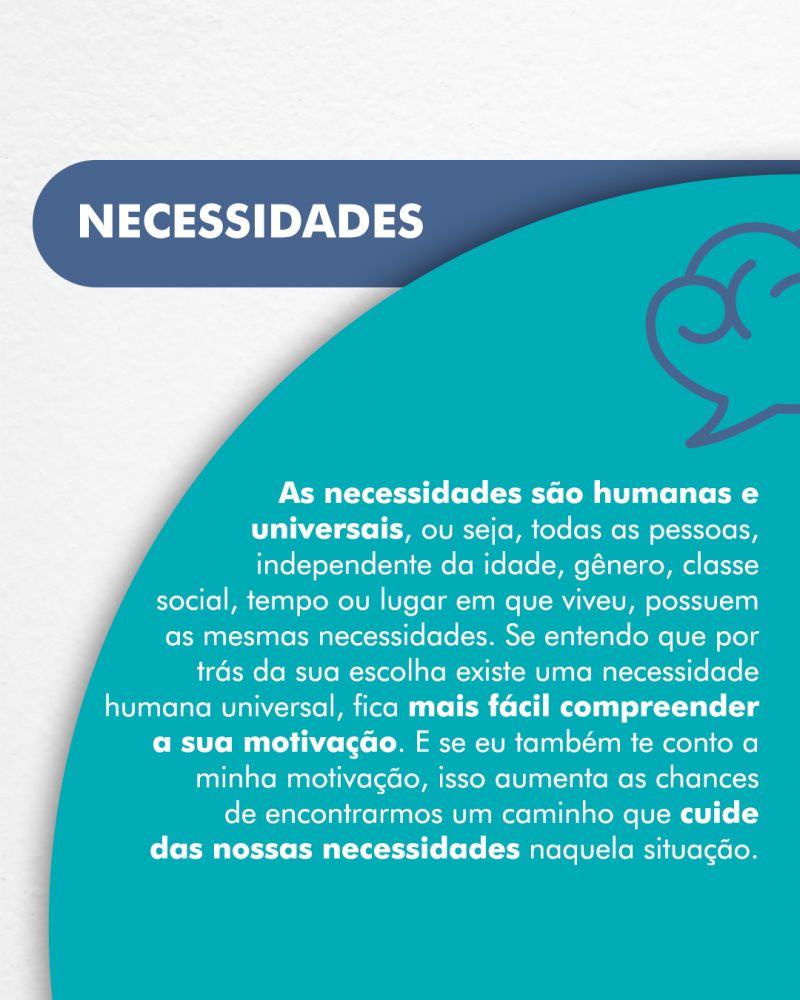 NECESSIDADES

As necessidades são humanas e universais, ou seja, todas as pessoas, independente da idade, gênero, classe social, tempo ou lugar em que viveu, possuem as mesmas necessidades. Se entendo que por trás da sua escolha existe uma necessidade humana universal, fica mais fácil compreender a sua motivação. E se eu também te conto a minha motivação, isso aumenta as chances de encontrarmos um caminho que cuide das nossas necessidades naquela situação.